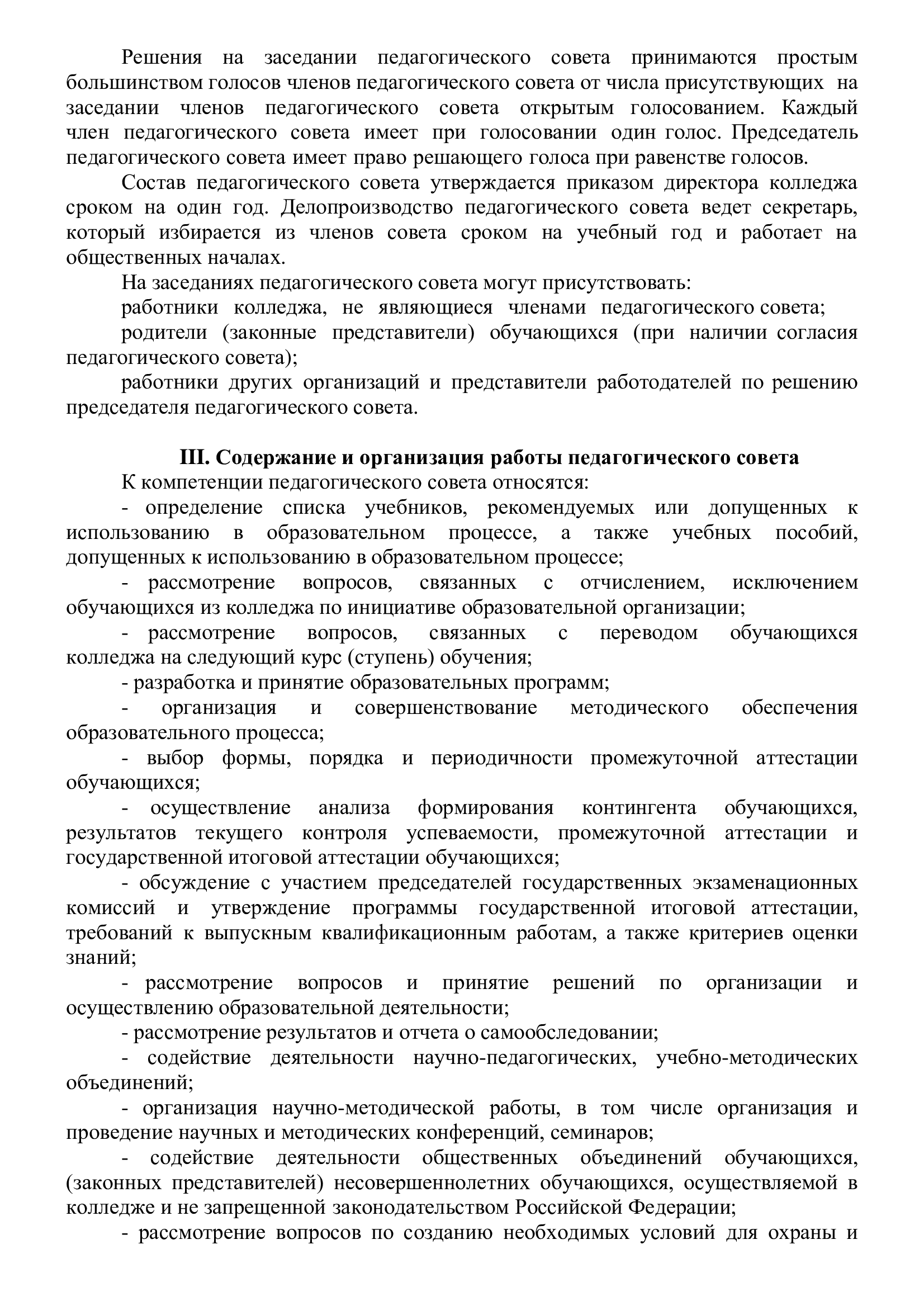 Решения на заседании педагогического совета принимаются простым большинством голосов членов педагогического совета от числа присутствующих на заседании членов педагогического совета открытым голосованием. Каждый член педагогического совета имеет при голосовании один голос. Председатель педагогического совета имеет право решающего голоса при равенстве голосов.

Состав педагогического совета утверждается приказом директора колледжа сроком на один год. Делопроизводство педагогического совета ведет секретарь, который избирается из членов совета сроком на учебный год и работает на общественных началах.

На заседаниях педагогического совета могут присутствовать:

работники колледжа, не являющиеся членами педагогического совета;

родители (законные представители) обучающихся (при наличии согласия педагогического совета);

работники других организаций и представители работодателей по решению председателя педагогического совета.

III. Содержание и организация работы педагогического совета

К компетенции педагогического совета относятся:

- определение списка учебников, рекомендуемых или допущенных к использованию в образовательном процессе, а также учебных пособий, допущенных к использованию в образовательном процессе;

- рассмотрение вопросов, связанных с отчислением, исключением обучающихся из колледжа по инициативе образовательной организации;

- рассмотрение вопросов, связанных с переводом обучающихся колледжа на следующий курс (ступень) обучения;

- разработка и принятие образовательных программ;

- организация и совершенствование методического обеспечения образовательного процесса;

- выбор формы, порядка и периодичности промежуточной аттестации обучающихся;

- осуществление анализа формирования контингента обучающихся, результатов текущего контроля успеваемости, промежуточной аттестации и государственной итоговой аттестации обучающихся;

- обсуждение с участием председателей государственных экзаменационных комиссий и утверждение программы государственной итоговой аттестации, требований к выпускным квалификационным работам, а также критериев оценки знаний;

- рассмотрение вопросов и принятие решений по организации и осуществлению образовательной деятельности;

- рассмотрение результатов и отчета о самообследовании;

- содействие деятельности научно-педагогических, учебно-методических объединений;

- организация научно-методической работы, в том числе организация и проведение научных и методических конференций, семинаров;

- содействие деятельности общественных объединений обучающихся, (законных представителей) несовершеннолетних обучающихся, осуществляемой в колледже и не запрещенной законодательством Российской Федерации;

- рассмотрение вопросов по созданию необходимых условий для охраны и